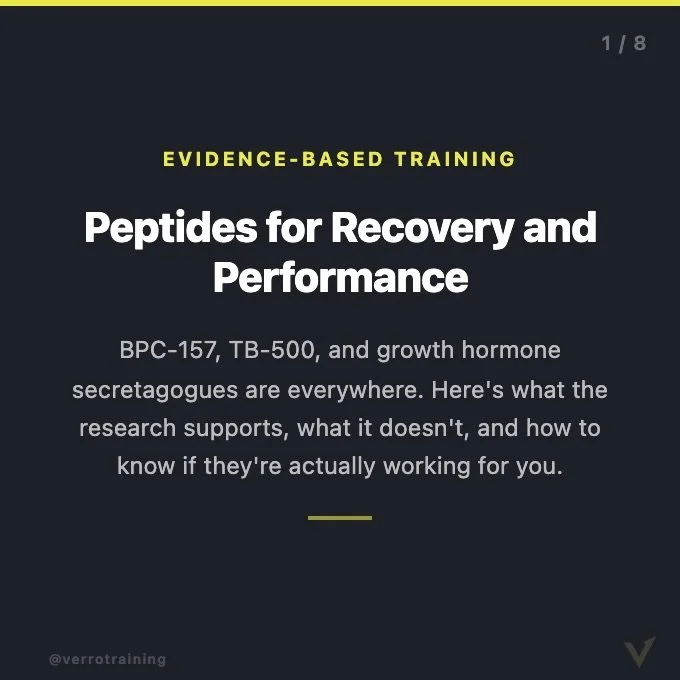 1 / 8

EVIDENCE-BASED TRAINING

Peptides for Recovery and Performance

BPC-157, TB-500, and growth hormone secretagogues are everywhere. Here's what the research supports, what it doesn't, and how to know if they're actually working for you.

@verrotraining